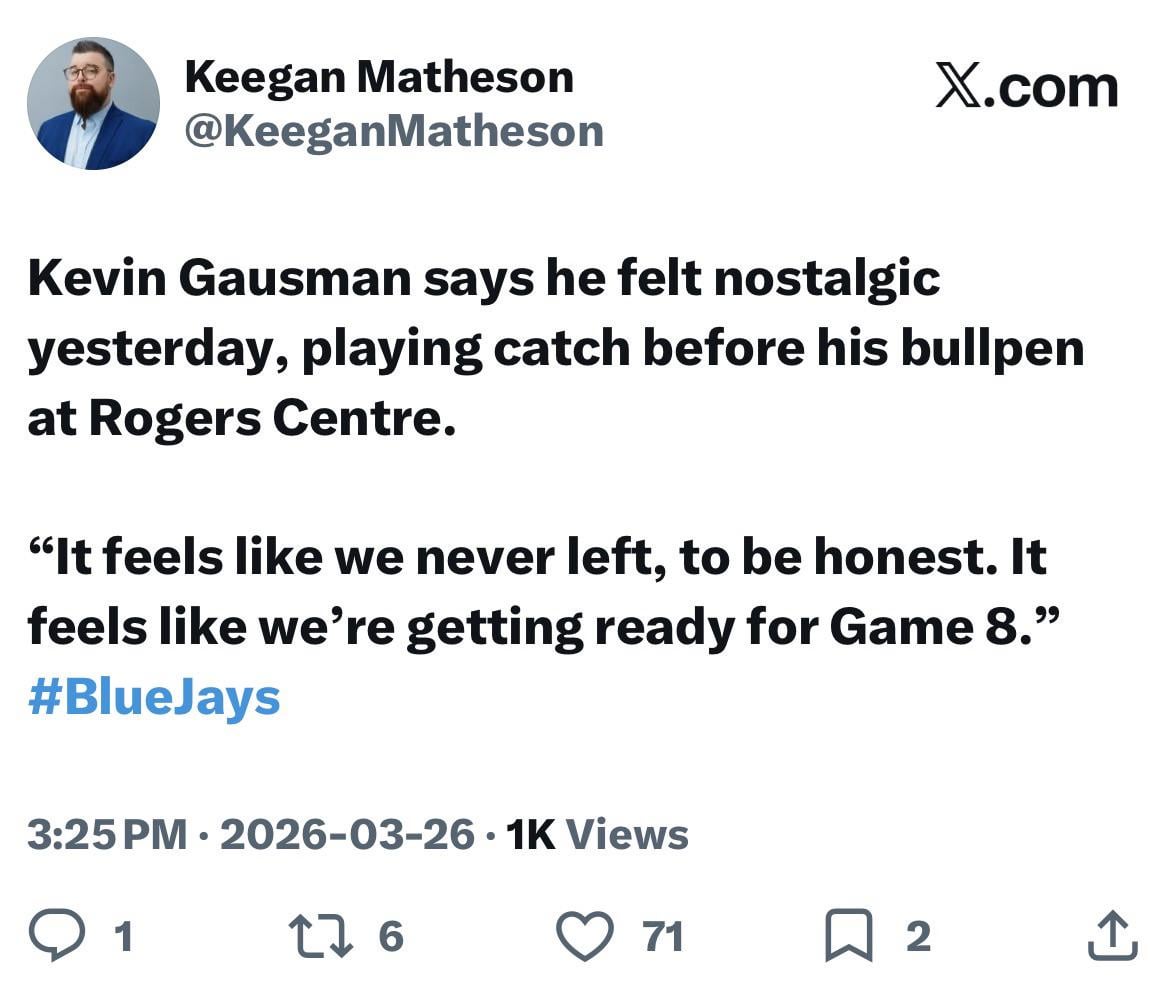 Keegan Matheson
@KeeganMatheson

X.com

Kevin Gausman says he felt nostalgic yesterday, playing catch before his bullpen at Rogers Centre.

“It feels like we never left, to be honest. It feels like we’re getting ready for Game 8.” #BlueJays

3:25 PM · 2026-03-26 · 1K Views

1 6 71 2